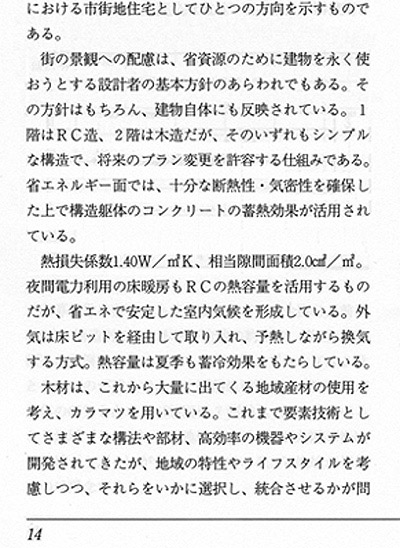 における市街地住宅としてひとつの方向を示すものである。

街の景観への配慮は、省資源のために建物を永く使おうとする設計者の基本方針のあらわれでもある。その方針はもちろん、建物自体にも反映されている。1階はＲＣ造、２階は木造だが、そのいずれもシンプルな構造で、将来のプラン変更を許容する仕組みである。省エネルギー面では、十分な断熱性・気密性を確保した上で構造躯体のコンクリートの蓄熱効果が活用されている。

熱損失係数1.40W／㎡K、相当隙間面積2.0㎠／㎡。夜間電力利用の床暖房もＲＣの熱容量を活用するものだが、省エネで安定した室内気候を形成している。外気は床ピットを経由して取り入れ、予熱しながら換気する方式。熱容量は夏季も蓄冷効果をもたらしている。

木材は、これから大量に出てくる地域産材の使用を考え、カラマツを用いている。これまで要素技術としてさまざまな構法や部材、高効率の機器やシステムが開発されてきたが、地域の特性やライフスタイルを考慮しつつ、それらをいかに選択し、統合させるかが問

14